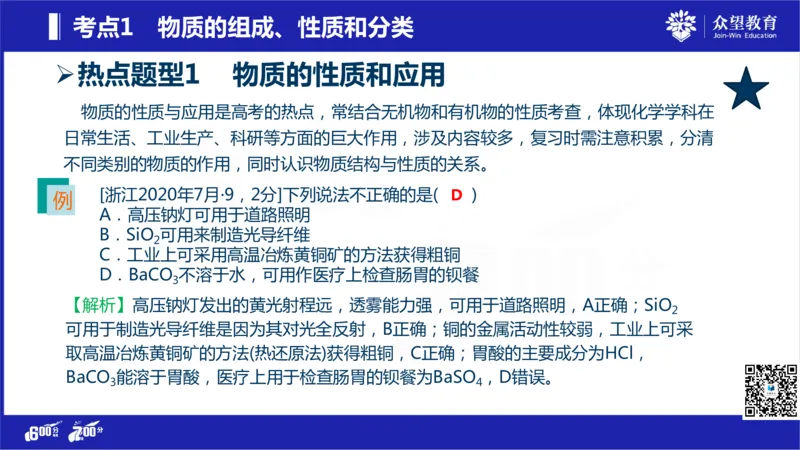 考点1　物质的组成、性质和分类

众望教育
Join-Win Education

➢热点题型1　物质的性质和应用

物质的性质与应用是高考的热点，常结合无机物和有机物的性质考查，体现化学学科在日常生活、工业生产、科研等方面的巨大作用，涉及内容较多，复习时需注意积累，分清不同类别的物质的作用，同时认识物质结构与性质的关系。

例　[浙江2020年7月·9，2分]下列说法不正确的是(　D　)
A．高压钠灯可用于道路照明
B．$SiO_2$可用来制造光导纤维
C．工业上可采用高温冶炼黄铜矿的方法获得粗铜
D．$BaCO_3$不溶于水，可用作医疗上检查肠胃的钡餐

【解析】高压钠灯发出的黄光射程远，透雾能力强，可用于道路照明，A正确；$SiO_2$可用于制造光导纤维是因为其对光全反射，B正确；铜的金属活动性较弱，工业上可采取高温冶炼黄铜矿的方法(热还原法)获得粗铜，C正确；胃酸的主要成分为HCl，$BaCO_3$能溶于胃酸，医疗上用于检查肠胃的钡餐为$BaSO_4$，D错误。

600分　700分